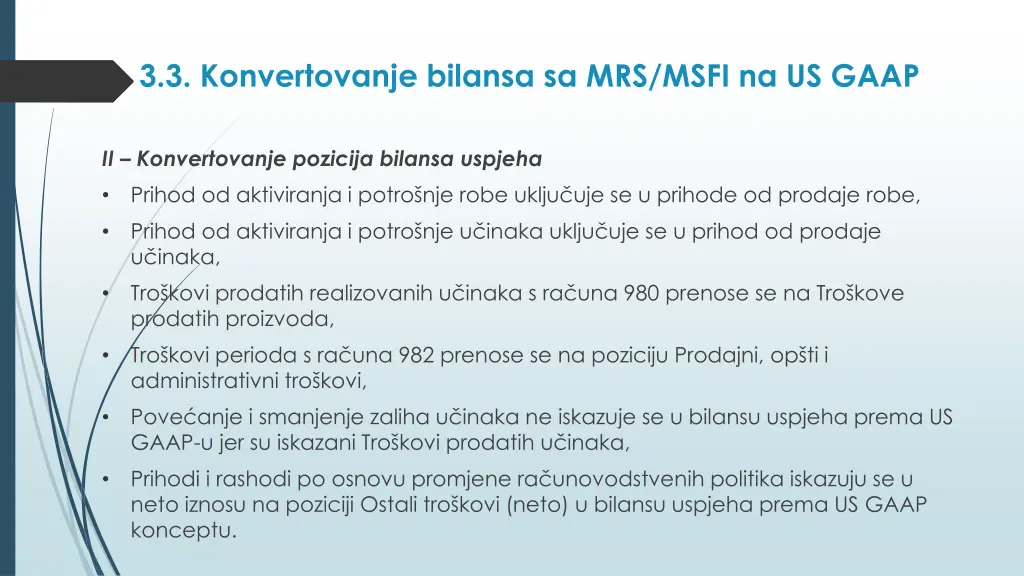 3.3. Konvertovanje bilansa sa MRS/MSFI na US GAAP

II – Konvertovanje pozicija bilansa uspjeha

• Prihod od aktiviranja i potrošnje robe uključuje se u prihode od prodaje robe,

• Prihod od aktiviranja i potrošnje učinaka uključuje se u prihod od prodaje učinaka,

• Troškovi prodatih realizovanih učinaka s računa 980 prenose se na Troškove prodatih proizvoda,

• Troškovi perioda s računa 982 prenose se na poziciju Prodajni, opšti i administrativni troškovi,

• Povećanje i smanjenje zaliha učinaka ne iskazuje se u bilansu uspjeha prema US GAAP-u jer su iskazani Troškovi prodatih učinaka,

• Prihodi i rashodi po osnovu promjene računovodstvenih politika iskazuju se u neto iznosu na poziciji Ostali troškovi (neto) u bilansu uspjeha prema US GAAP konceptu.